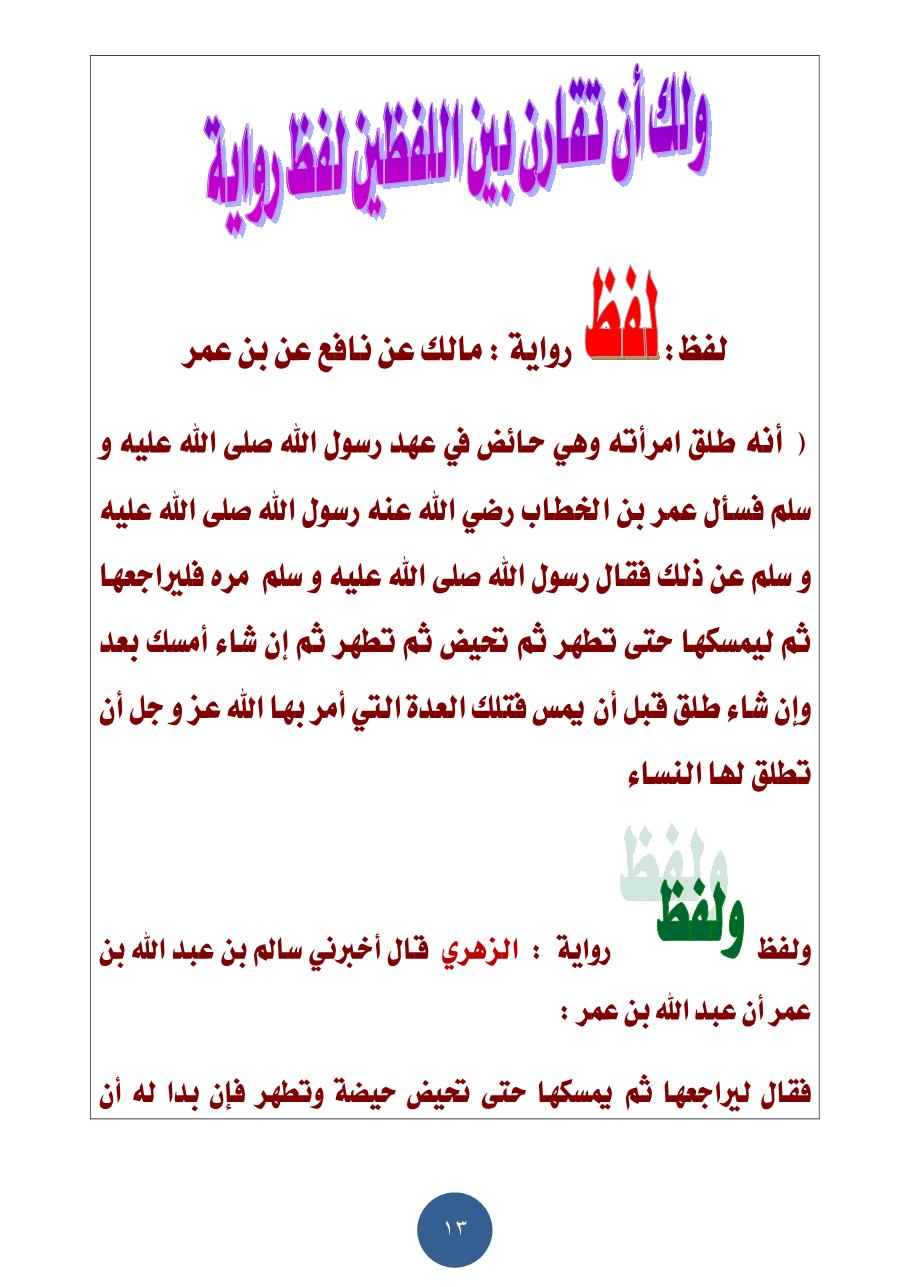 ولك أن تقارن بين اللفظين لفظ رواية

لفظ : لفظ رواية : مالك عن نافع عن بن عمر

( أنه طلق امرأته وهي حائض في عهد رسول الله صلى الله عليه و سلم فسأل عمر بن الخطاب رضي الله عنه رسول الله صلى الله عليه و سلم عن ذلك فقال رسول الله صلى الله عليه و سلم مره فليراجعها ثم ليمسكها حتى تطهر ثم تحيض ثم تطهر ثم إن شاء أمسك بعد وإن شاء طلق قبل أن يمس فتلك العدة التي أمر بها الله عز و جل أن تطلق لها النساء

ولفظ

ولفظ ولفظ رواية : الزهري قال أخبرني سالم بن عبد الله بن عمر أن عبد الله بن عمر :

فقال ليراجعها ثم يمسكها حتى تحيض حيضة وتطهر فإن بدا له أن

١٣